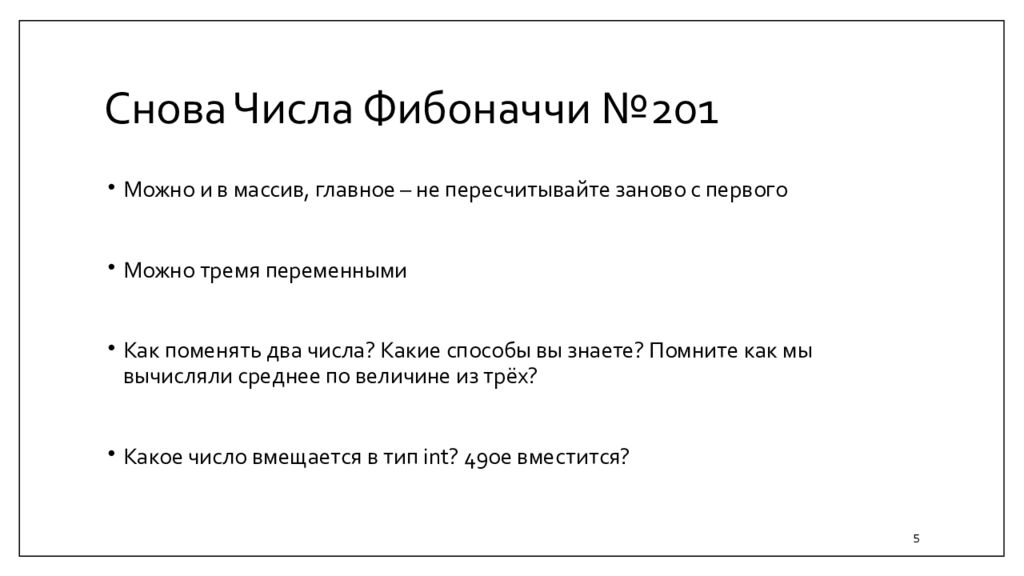 Снова Числа Фибоначчи №201

• Можно и в массив, главное – не пересчитывайте заново с первого

• Можно тремя переменными

• Как поменять два числа? Какие способы вы знаете? Помните как мы вычисляли среднее по величине из трёх?

• Какое число вмещается в тип int? 49ое вместится?

5